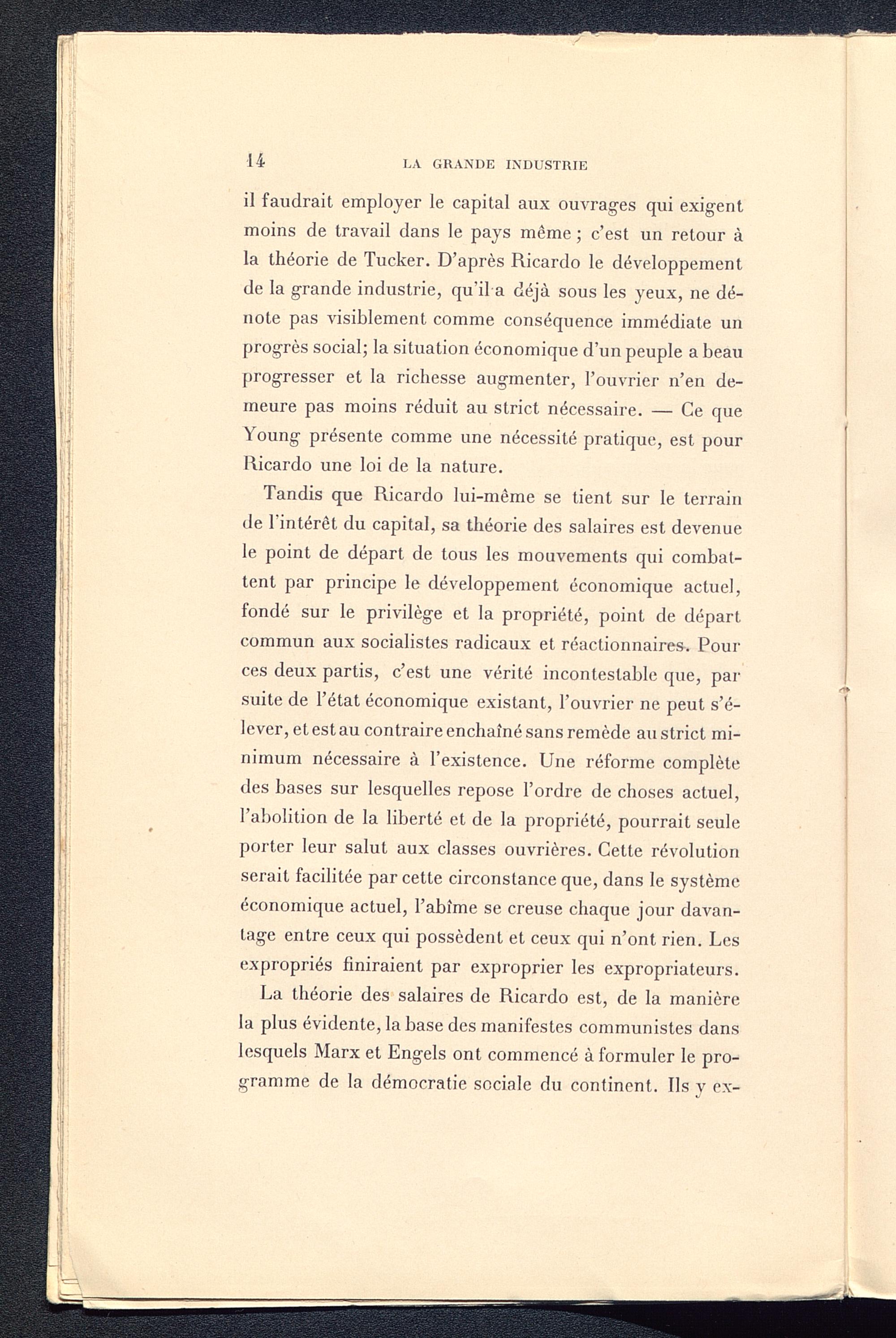 14 LA GRANDE INDUSTRIE

il faudrait employer le capital aux ouvrages qui exigent moins de travail dans le pays même ; c'est un retour à la théorie de Tucker. D'après Ricardo le développement de la grande industrie, qu'il a déjà sous les yeux, ne dénote pas visiblement comme conséquence immédiate un progrès social; la situation économique d'un peuple a beau progresser et la richesse augmenter, l'ouvrier n'en demeure pas moins réduit au strict nécessaire. — Ce que Young présente comme une nécessité pratique, est pour Ricardo une loi de la nature.

Tandis que Ricardo lui-même se tient sur le terrain de l'intérêt du capital, sa théorie des salaires est devenue le point de départ de tous les mouvements qui combattent par principe le développement économique actuel, fondé sur le privilège et la propriété, point de départ commun aux socialistes radicaux et réactionnaires. Pour ces deux partis, c'est une vérité incontestable que, par suite de l'état économique existant, l'ouvrier ne peut s'élever, et est au contraire enchaîné sans remède au strict minimum nécessaire à l'existence. Une réforme complète des bases sur lesquelles repose l'ordre de choses actuel, l'abolition de la liberté et de la propriété, pourrait seule porter leur salut aux classes ouvrières. Cette révolution serait facilitée par cette circonstance que, dans le système économique actuel, l'abîme se creuse chaque jour davantage entre ceux qui possèdent et ceux qui n'ont rien. Les expropriés finiraient par exproprier les expropriateurs.

La théorie des salaires de Ricardo est, de la manière la plus évidente, la base des manifestes communistes dans lesquels Marx et Engels ont commencé à formuler le programme de la démocratie sociale du continent. Ils y ex-